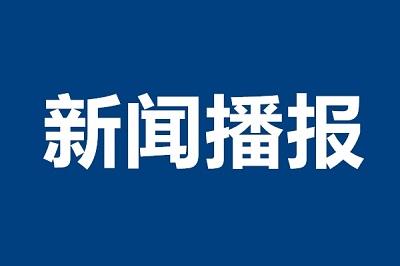 新闻播报